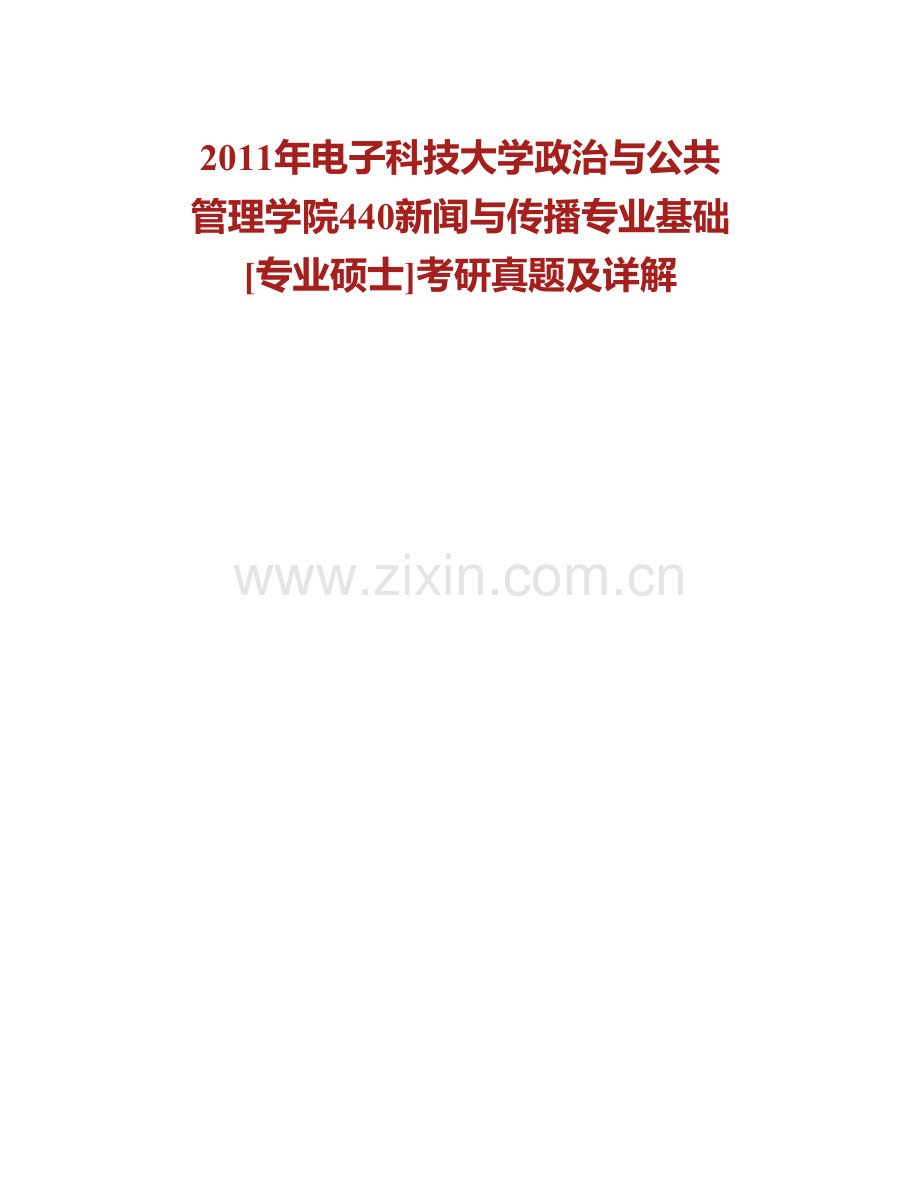 2011年电子科技大学政治与公共管理学院440新闻与传播专业基础[专业硕士]考研真题及详解

www.zixin.com.cn